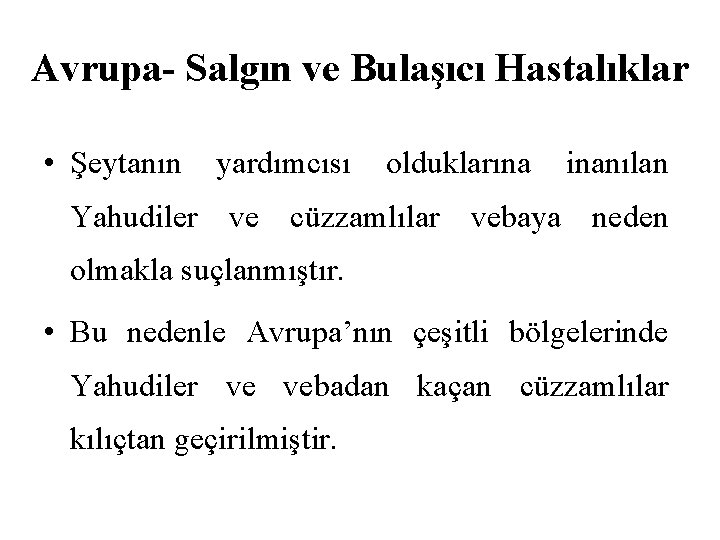 Avrupa- Salgın ve Bulaşıcı Hastalıklar

• Şeytanın yardımcısı olduklarına inanılan Yahudiler ve cüzzamlılar vebaya neden olmakla suçlanmıştır.

• Bu nedenle Avrupa'nın çeşitli bölgelerinde Yahudiler ve vebadan kaçan cüzzamlılar kılıçtan geçirilmiştir.